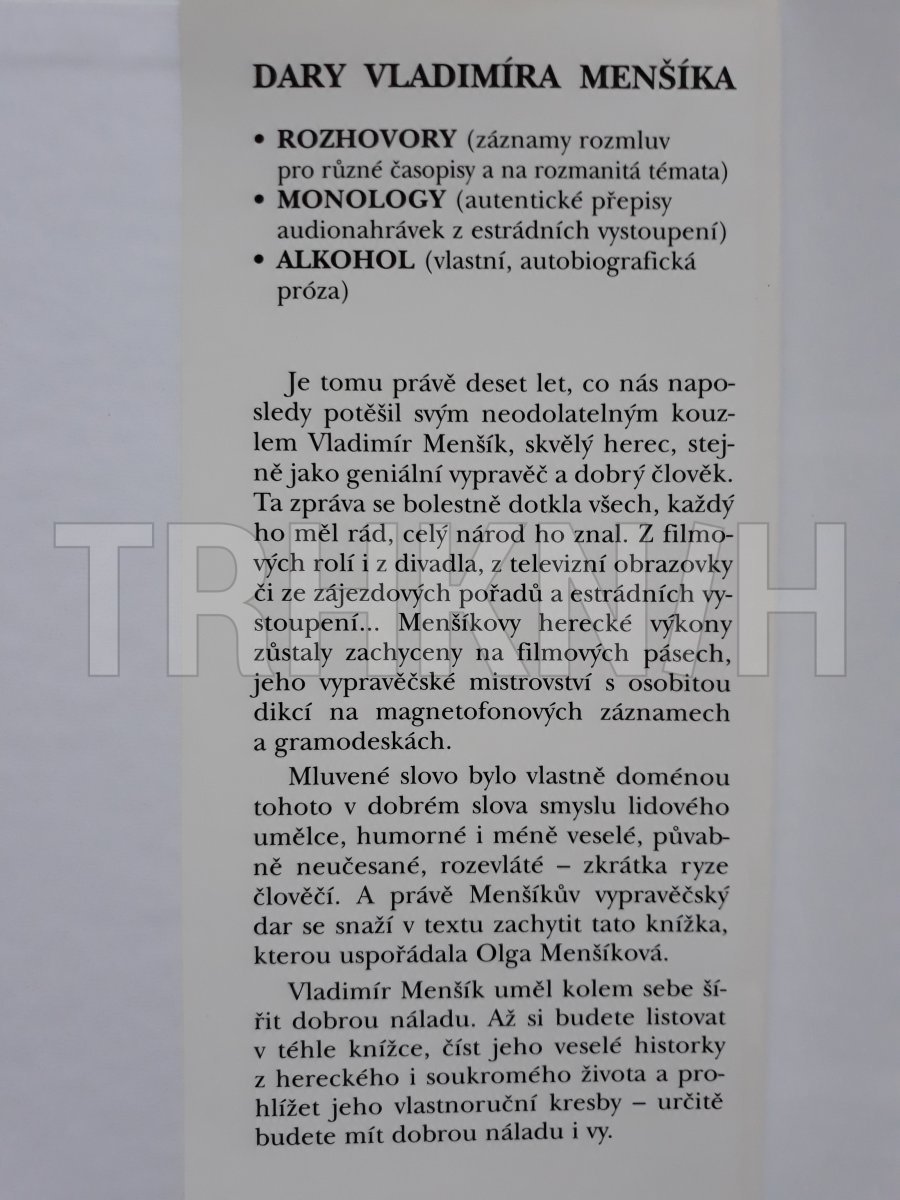 DARY VLADIMÍRA MENŠÍKA

• ROZHOVORY (záznamy rozmluv pro různé časopisy a na rozmanitá témata)
• MONOLOGY (autentické přepisy audionahrávek z estrádních vystoupení)
• ALKOHOL (vlastní, autobiografická próza)

Je tomu právě deset let, co nás naposledy potěšil svým neodolatelným kouzlem Vladimír Menšík, skvělý herec, stejně jako geniální vypravěč a dobrý člověk. Ta zpráva se bolestně dotkla všech, každý ho měl rád, celý národ ho znal. Z filmových rolí i z divadla, z televizní obrazovky či ze zájezdových pořadů a estrádních vystoupení... Menšíkovy herecké výkony zůstaly zachyceny na filmových pásech, jeho vypravěčské mistrovství s osobitou dikcí na magnetofonových záznamech a gramodeskách.

Mluvené slovo bylo vlastně doménou tohoto v dobrém slova smyslu lidového umělce, humorné i méně veselé, půvabně neučesané, rozevláté – zkrátka ryze člověčí. A právě Menšíkův vypravěčský dar se snaží v textu zachytit tato knížka, kterou uspořádala Olga Menšíková.

Vladimír Menšík uměl kolem sebe šířit dobrou náladu. Až si budete listovat v téhle knížce, číst jeho veselé historky z hereckého i soukromého života a prohlížet jeho vlastnoruční kresby – určitě budete mít dobrou náladu i vy.

TRHKNIH